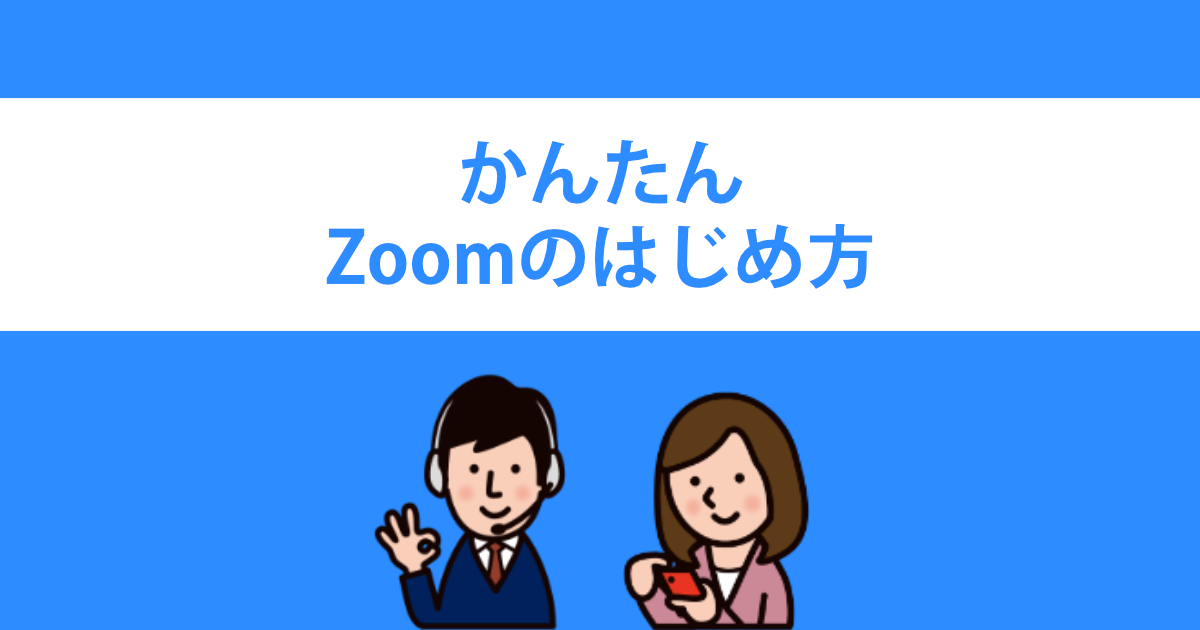 かんたん
Zoomのはじめ方